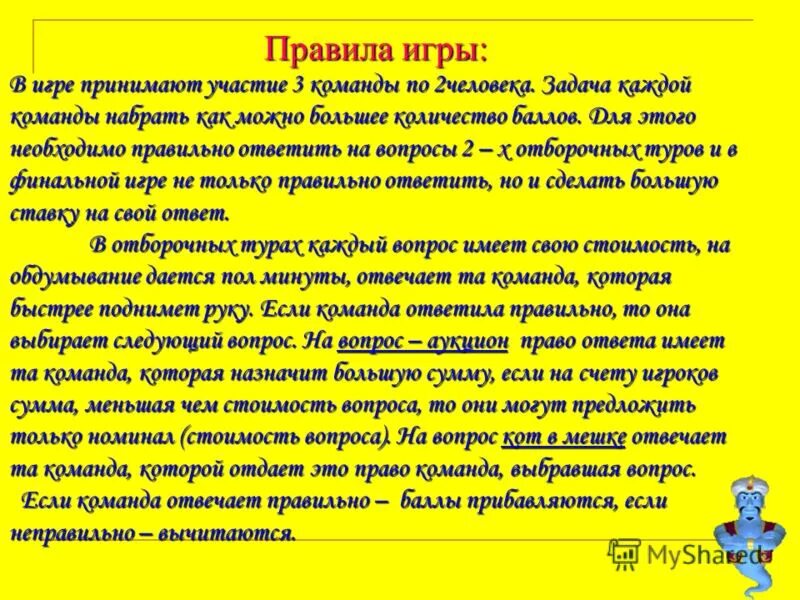 Правила игры:

В игре принимают участие 3 команды по 2человека. Задача каждой команды набрать как можно большее количество баллов. Для этого необходимо правильно ответить на вопросы 2 – х отборочных туров и в финальной игре не только правильно ответить, но и сделать большую ставку на свой ответ.

В отборочных турах каждый вопрос имеет свою стоимость, на обдумывание дается пол минуты, отвечает та команда, которая быстрее поднимет руку. Если команда ответила правильно, то она выбирает следующий вопрос. На вопрос – аукцион право ответа имеет та команда, которая назначит большую сумму, если на счету игроков сумма, меньшая чем стоимость вопроса, то они могут предложить только номинал (стоимость вопроса). На вопрос кот в мешке отвечает та команда, которой отдает это право команда, выбравшая вопрос.

Если команда отвечает правильно – баллы прибавляются, если неправильно – вычитаются.

MyShared